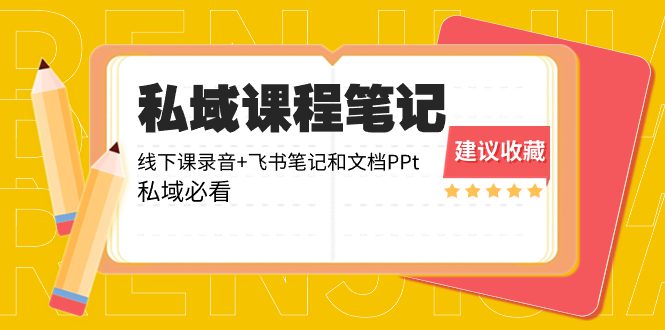 私域课程笔记

线下课录音+飞书笔记和文档PPt
私域必看

建议收藏